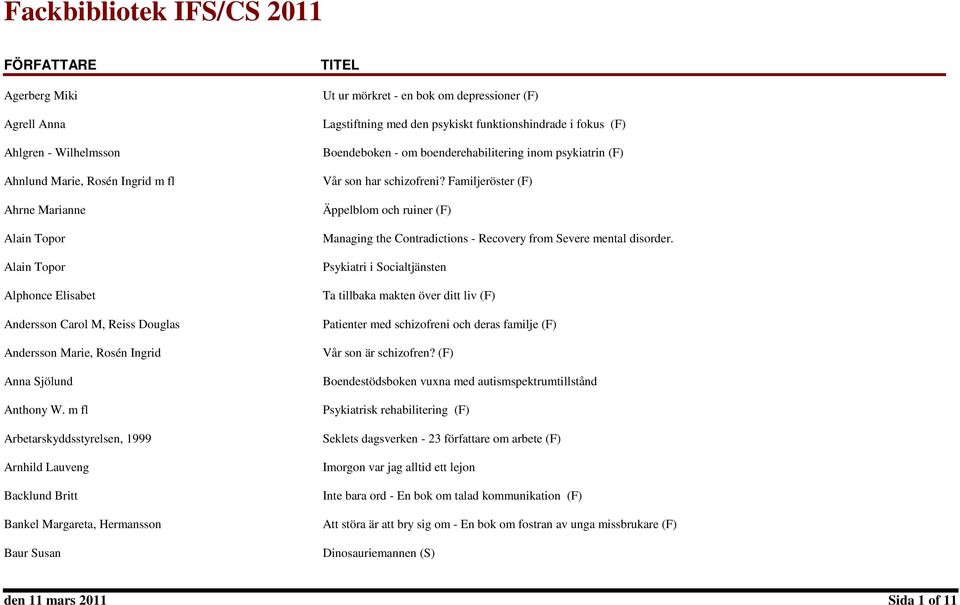 Fackbibliotek IFS/CS 2011

| FÖRFATTARE | TITEL |
|---|---|
| Agerberg Miki | Ut ur mörkret - en bok om depressioner (F) |
| Agrell Anna | Lagstiftning med den psykiskt funktionshindrade i fokus (F) |
| Ahlgren - Wilhelmsson | Boendeboken - om boenderehabilitering inom psykiatrin (F) |
| Ahnlund Marie, Rosén Ingrid m fl | Vår son har schizofreni? Familjeröster (F) |
| Ahrne Marianne | Äppelblom och ruiner (F) |
| Alain Topor | Managing the Contradictions - Recovery from Severe mental disorder. |
| Alain Topor | Psykiatri i Socialtjänsten |
| Alphonce Elisabet | Ta tillbaka makten över ditt liv (F) |
| Andersson Carol M, Reiss Douglas | Patienter med schizofreni och deras familje (F) |
| Andersson Marie, Rosén Ingrid | Vår son är schizofren? (F) |
| Anna Sjölund | Boendestödsboken vuxna med autismspektrumtillstånd |
| Anthony W. m fl | Psykiatrisk rehabilitering (F) |
| Arbetarskyddsstyrelsen, 1999 | Seklets dagsverken - 23 författare om arbete (F) |
| Arnhild Lauveng | Imorgon var jag alltid ett lejon |
| Backlund Britt | Inte bara ord - En bok om talad kommunikation (F) |
| Bankel Margareta, Hermansson | Att störa är att bry sig om - En bok om fostran av unga missbrukare (F) |
| Baur Susan | Dinosauriemannen (S) |

den 11 mars 2011 Sida 1 of 11